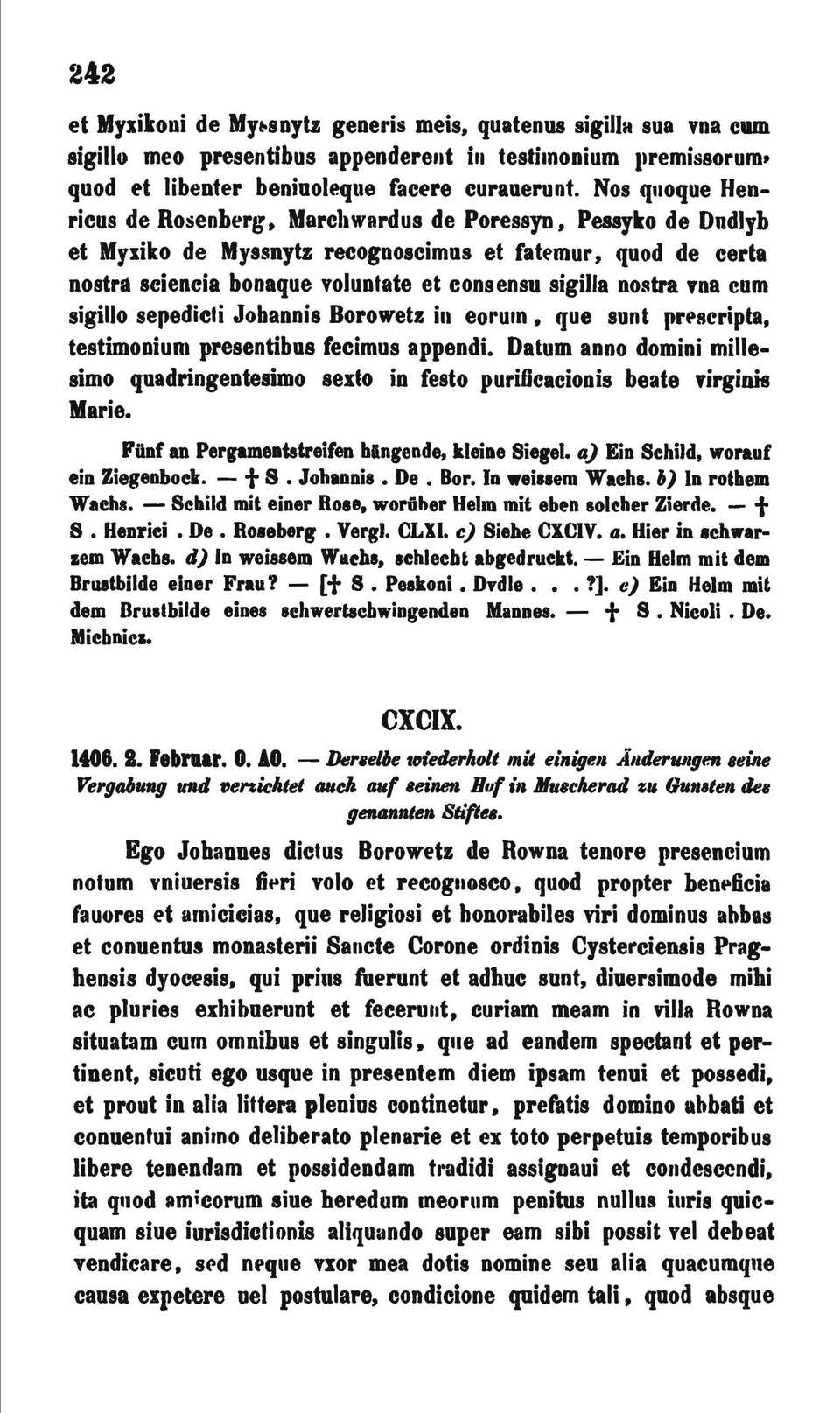 242

et Myxikoni de Myssnytz generis meis, quatenus sigilla sua vna cum sigillo meo presentibus appenderent in testimonium premissorum, quod et libenter beniuoleque facere curauerunt. Nos quoque Henricus de Rosenberg, Marchwardus de Poressyn, Pessyko de Dudlyb et Myxiko de Myssnytz recognoscimus et fatemur, quod de certa nostra sciencia bonaque voluntate et consensu sigilla nostra vna cum sigillo sepedicti Johannis Borowetz in eorum, que sunt prescripta, testimonium presentibus fecimus appendi. Datum anno domini millesimo quadringentesimo sexto in festo purificacionis beate virginis Marie.

Fünf an Pergamentstreifen hängende, kleine Siegel. a) Ein Schild, worauf ein Ziegenbock. — † S . Johannis . De . Bor. In weissem Wachs. b) In rothem Wachs. — Schild mit einer Rose, worüber Helm mit eben solcher Zierde. — † S . Henrici . De . Roseberg . Vergl. CLXI. c) Siehe CXCIV. a. Hier in schwarzem Wachs. d) In weissem Wachs, schlecht abgedruckt. — Ein Helm mit dem Brustbilde einer Frau? — [† S . Peskoni . Dvdle . . . ?]. e) Ein Helm mit dem Brustbilde eines schwertschwingenden Mannes. — † S . Nicoli . De. Michnicz.

CXCIX.

1406. 2. Februar. O. AO. — Derselbe wiederholt mit einigen Änderungen seine Vergabung und verzichtet auch auf seinen Hof in Muscherad zu Gunsten des genannten Stiftes.

Ego Johannes dictus Borowetz de Rowna tenore presencium notum vniuersis fieri volo et recognosco, quod propter beneficia fauores et amicicias, que religiosi et honorabiles viri dominus abbas et conuentus monasterii Sancte Corone ordinis Cysterciensis Praghensis dyocesis, qui prius fuerunt et adhuc sunt, diuersimode mihi ac pluries exhibuerunt et fecerunt, curiam meam in villa Rowna situatam cum omnibus et singulis, que ad eandem spectant et pertinent, sicuti ego usque in presentem diem ipsam tenui et possedi, et prout in alia littera plenius continetur, prefatis domino abbati et conuentui animo deliberato plenarie et ex toto perpetuis temporibus libere tenendam et possidendam tradidi assignaui et condescendi, ita quod amicorum siue heredum meorum penitus nullus iuris quicquam siue iurisdictionis aliquando super eam sibi possit vel debeat vendicare, sed neque vxor mea dotis nomine seu alia quacumque causa expetere uel postulare, condicione quidem tali, quod absque